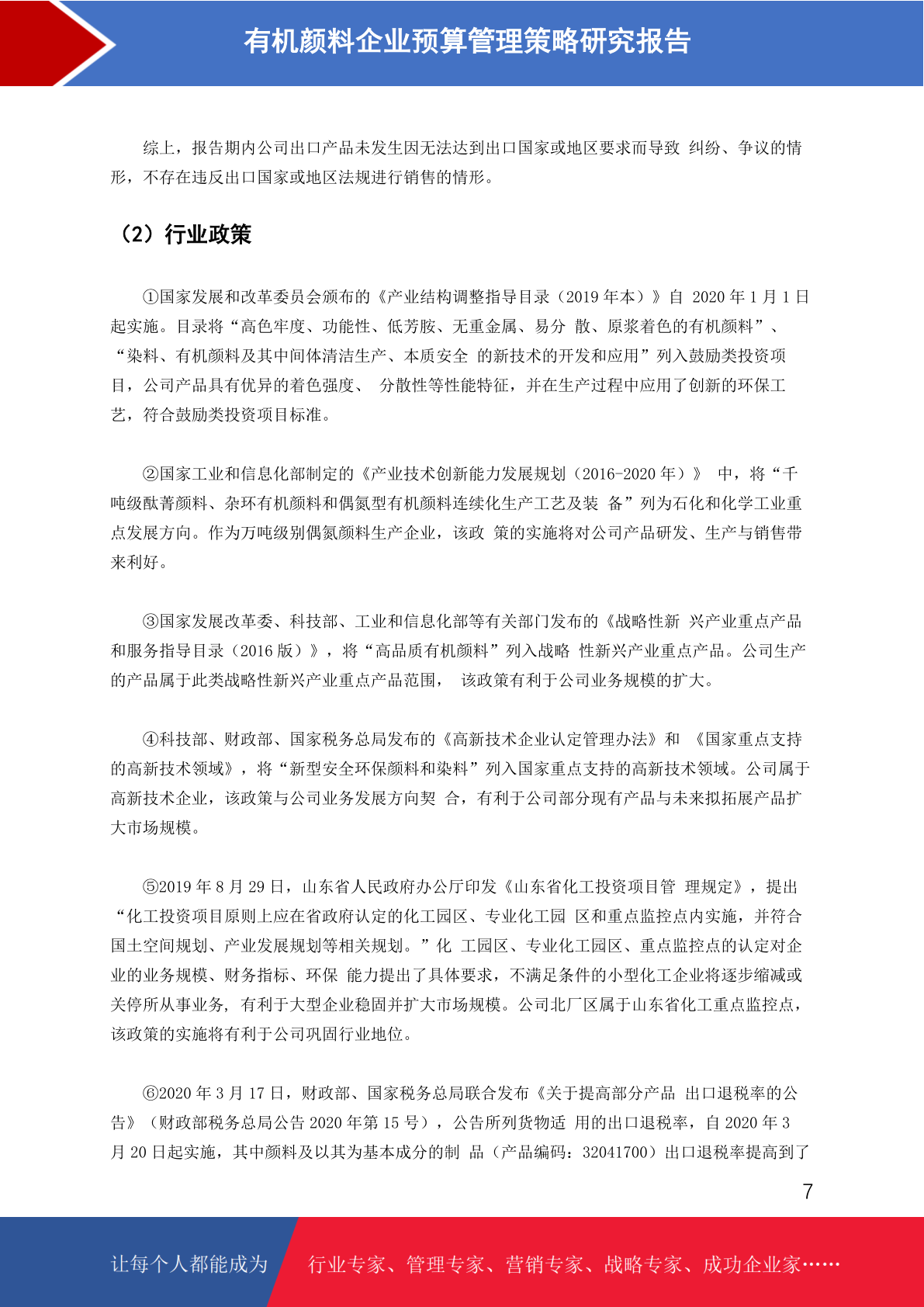 有机颜料企业预算管理策略研究报告

综上，报告期内公司出口产品未发生因无法达到出口国家或地区要求而导致 纠纷、争议的情形，不存在违反出口国家或地区法规进行销售的情形。

（2）行业政策

①国家发展和改革委员会颁布的《产业结构调整指导目录（2019 年本）》自 2020 年 1 月 1 日起实施。目录将“高色牢度、功能性、低芳胺、无重金属、易分 散、原浆着色的有机颜料”、“染料、有机颜料及其中间体清洁生产、本质安全 的新技术的开发和应用”列入鼓励类投资项目，公司产品具有优异的着色强度、 分散性等性能特征，并在生产过程中应用了创新的环保工艺，符合鼓励类投资项目标准。

②国家工业和信息化部制定的《产业技术创新能力发展规划（2016-2020 年）》 中，将“千吨级酞菁颜料、杂环有机颜料和偶氮型有机颜料连续化生产工艺及装 备”列为石化和化学工业重点发展方向。作为万吨级别偶氮颜料生产企业，该政 策的实施将对公司产品研发、生产与销售带来利好。

③国家发展改革委、科技部、工业和信息化部等有关部门发布的《战略性新 兴产业重点产品和服务指导目录（2016 版）》，将“高品质有机颜料”列入战略 性新兴产业重点产品。公司生产的产品属于此类战略性新兴产业重点产品范围， 该政策有利于公司业务规模的扩大。

④科技部、财政部、国家税务总局发布的《高新技术企业认定管理办法》和 《国家重点支持的高新技术领域》，将“新型安全环保颜料和染料”列入国家重点支持的高新技术领域。公司属于高新技术企业，该政策与公司业务发展方向契 合，有利于公司部分现有产品与未来拟拓展产品扩大市场规模。

⑤2019 年 8 月 29 日，山东省人民政府办公厅印发《山东省化工投资项目管 理规定》，提出“化工投资项目原则上应在省政府认定的化工园区、专业化工园 区和重点监控点内实施，并符合国土空间规划、产业发展规划等相关规划。”化 工园区、专业化工园区、重点监控点的认定对企业的业务规模、财务指标、环保 能力提出了具体要求，不满足条件的小型化工企业将逐步缩减或关停所从事业务，有利于大型企业稳固并扩大市场规模。公司北厂区属于山东省化工重点监控点，该政策的实施将有利于公司巩固行业地位。

⑥2020 年 3 月 17 日，财政部、国家税务总局联合发布《关于提高部分产品 出口退税率的公告》（财政部税务总局公告 2020 年第 15 号），公告所列货物适 用的出口退税率，自 2020 年 3 月 20 日起实施，其中颜料及以其为基本成分的制 品（产品编码：32041700）出口退税率提高到了

7

让每个人都能成为

行业专家、管理专家、营销专家、战略专家、成功企业家……